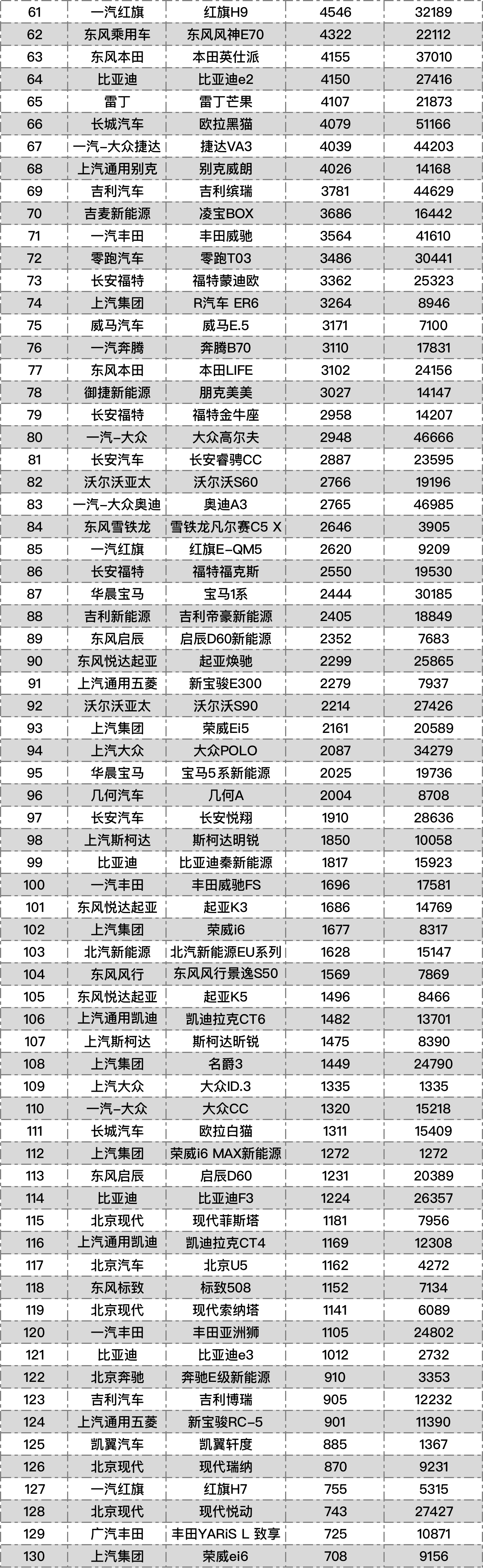 | 61 | 一汽红旗 | 红旗H9 | 4546 | 32189 |
|---|---|---|---|---|
| 62 | 东风乘用车 | 东风风神E70 | 4322 | 22112 |
| 63 | 东风本田 | 本田英仕派 | 4155 | 37010 |
| 64 | 比亚迪 | 比亚迪e2 | 4150 | 27416 |
| 65 | 雷丁 | 雷丁芒果 | 4107 | 21873 |
| 66 | 长城汽车 | 欧拉黑猫 | 4079 | 51166 |
| 67 | 一汽-大众捷达 | 捷达VA3 | 4039 | 44203 |
| 68 | 上汽通用别克 | 别克威朗 | 4026 | 14168 |
| 69 | 吉利汽车 | 吉利缤瑞 | 3781 | 44629 |
| 70 | 吉麦新能源 | 凌宝BOX | 3686 | 16442 |
| 71 | 一汽丰田 | 丰田威驰 | 3564 | 41610 |
| 72 | 零跑汽车 | 零跑T03 | 3486 | 30441 |
| 73 | 长安福特 | 福特蒙迪欧 | 3362 | 25323 |
| 74 | 上汽集团 | R汽车 ER6 | 3264 | 8946 |
| 75 | 威马汽车 | 威马E.5 | 3171 | 7100 |
| 76 | 一汽奔腾 | 奔腾B70 | 3110 | 17831 |
| 77 | 东风本田 | 本田LIFE | 3102 | 24156 |
| 78 | 御捷新能源 | 朋克美美 | 3027 | 14147 |
| 79 | 长安福特 | 福特金牛座 | 2958 | 14207 |
| 80 | 一汽-大众 | 大众高尔夫 | 2948 | 46666 |
| 81 | 长安汽车 | 长安睿骋CC | 2887 | 23595 |
| 82 | 沃尔沃亚太 | 沃尔沃S60 | 2766 | 19196 |
| 83 | 一汽-大众奥迪 | 奥迪A3 | 2765 | 46985 |
| 84 | 东风雪铁龙 | 雪铁龙凡尔赛C5 X | 2646 | 3905 |
| 85 | 一汽红旗 | 红旗E-QM5 | 2620 | 9209 |
| 86 | 长安福特 | 福特福克斯 | 2550 | 19530 |
| 87 | 华晨宝马 | 宝马1系 | 2444 | 30185 |
| 88 | 吉利新能源 | 吉利帝豪新能源 | 2405 | 18849 |
| 89 | 东风启辰 | 启辰D60新能源 | 2352 | 7683 |
| 90 | 东风悦达起亚 | 起亚焕驰 | 2299 | 25865 |
| 91 | 上汽通用五菱 | 新宝骏E300 | 2279 | 7937 |
| 92 | 沃尔沃亚太 | 沃尔沃S90 | 2214 | 27426 |
| 93 | 上汽集团 | 荣威Ei5 | 2161 | 20589 |
| 94 | 上汽大众 | 大众POLO | 2087 | 34279 |
| 95 | 华晨宝马 | 宝马5系新能源 | 2025 | 19736 |
| 96 | 几何汽车 | 几何A | 2004 | 8708 |
| 97 | 长安汽车 | 长安悦翔 | 1910 | 28636 |
| 98 | 上汽斯柯达 | 斯柯达明锐 | 1850 | 10058 |
| 99 | 比亚迪 | 比亚迪秦新能源 | 1817 | 15923 |
| 100 | 一汽丰田 | 丰田威驰FS | 1696 | 17581 |
| 101 | 东风悦达起亚 | 起亚K3 | 1686 | 14769 |
| 102 | 上汽集团 | 荣威i6 | 1677 | 8317 |
| 103 | 北汽新能源 | 北汽新能源EU系列 | 1628 | 15147 |
| 104 | 东风风行 | 东风风行景逸S50 | 1569 | 7869 |
| 105 | 东风悦达起亚 | 起亚K5 | 1496 | 8466 |
| 106 | 上汽通用凯迪 | 凯迪拉克CT6 | 1482 | 13701 |
| 107 | 上汽斯柯达 | 斯柯达昕锐 | 1475 | 8390 |
| 108 | 上汽集团 | 名爵3 | 1449 | 24790 |
| 109 | 上汽大众 | 大众ID.3 | 1335 | 1335 |
| 110 | 一汽-大众 | 大众CC | 1320 | 15218 |
| 111 | 长城汽车 | 欧拉白猫 | 1311 | 15409 |
| 112 | 上汽集团 | 荣威i6 MAX新能源 | 1272 | 1272 |
| 113 | 东风启辰 | 启辰D60 | 1231 | 20389 |
| 114 | 比亚迪 | 比亚迪F3 | 1224 | 26357 |
| 115 | 北京现代 | 现代菲斯塔 | 1181 | 7956 |
| 116 | 上汽通用凯迪 | 凯迪拉克CT4 | 1169 | 12308 |
| 117 | 北京汽车 | 北京U5 | 1162 | 4272 |
| 118 | 东风标致 | 标致508 | 1152 | 7134 |
| 119 | 北京现代 | 现代索纳塔 | 1141 | 6089 |
| 120 | 一汽丰田 | 丰田亚洲狮 | 1105 | 24802 |
| 121 | 比亚迪 | 比亚迪e3 | 1012 | 2732 |
| 122 | 北京奔驰 | 奔驰E级新能源 | 910 | 3353 |
| 123 | 吉利汽车 | 吉利博瑞 | 905 | 12232 |
| 124 | 上汽通用五菱 | 新宝骏RC-5 | 901 | 11390 |
| 125 | 凯翼汽车 | 凯翼轩度 | 885 | 1367 |
| 126 | 北京现代 | 现代瑞纳 | 870 | 9231 |
| 127 | 一汽红旗 | 红旗H7 | 755 | 5315 |
| 128 | 北京现代 | 现代悦动 | 743 | 27427 |
| 129 | 广汽丰田 | 丰田YARiS L 致享 | 725 | 10871 |
| 130 | 上汽集团 | 荣威ei6 | 708 | 9156 |